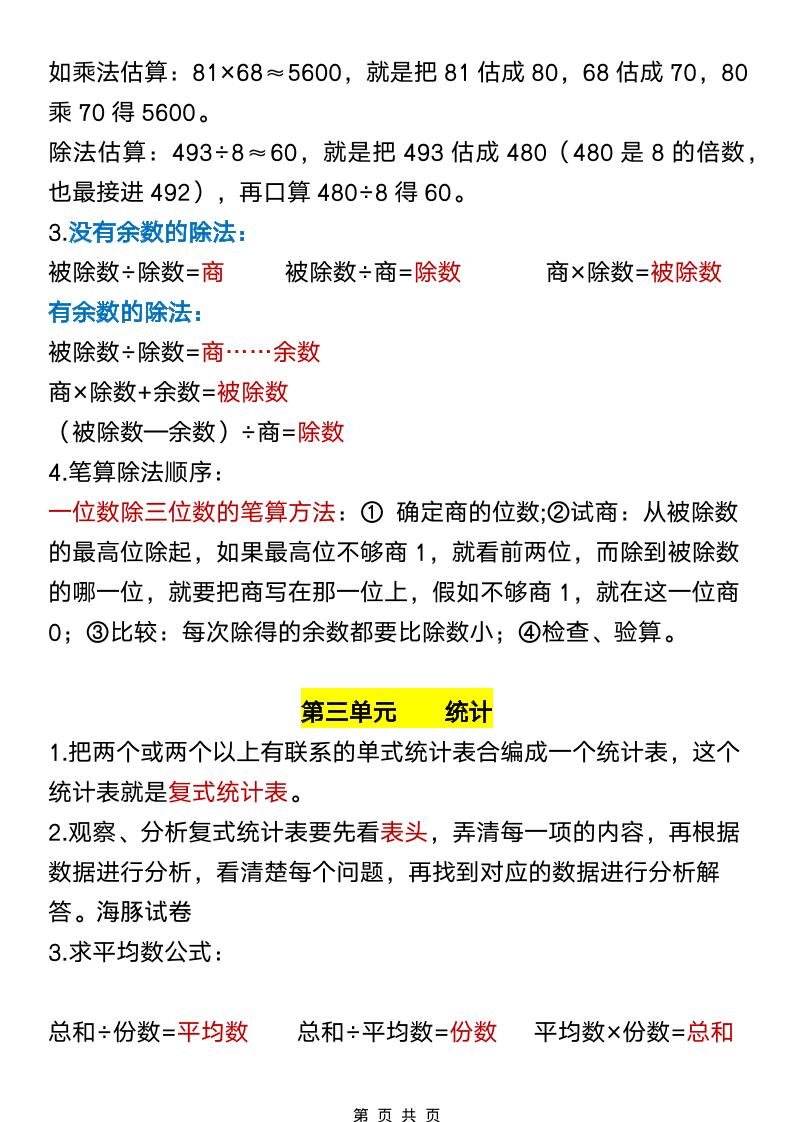 如乘法估算：81×68≈5600，就是把 81 估成 80，68 估成 70，80 乘 70 得 5600。
除法估算：493÷8≈60，就是把 493 估成 480（480 是 8 的倍数，也最接进 492），再口算 480÷8 得 60。
3.没有余数的除法：
被除数÷除数=商　　被除数÷商=除数　　商×除数=被除数
有余数的除法：
被除数÷除数=商……余数
商×除数+余数=被除数
（被除数—余数）÷商=除数
4.笔算除法顺序：
一位数除三位数的笔算方法：① 确定商的位数;②试商：从被除数的最高位除起，如果最高位不够商 1，就看前两位，而除到被除数的哪一位，就要把商写在那一位上，假如不够商 1，就在这一位商 0；③比较：每次除得的余数都要比除数小；④检查、验算。

第三单元　统计
1.把两个或两个以上有联系的单式统计表合编成一个统计表，这个统计表就是复式统计表。
2.观察、分析复式统计表要先看表头，弄清每一项的内容，再根据数据进行分析，看清楚每个问题，再找到对应的数据进行分析解答。海豚试卷
3.求平均数公式：

总和÷份数=平均数　　总和÷平均数=份数　　平均数×份数=总和

第 页 共 页